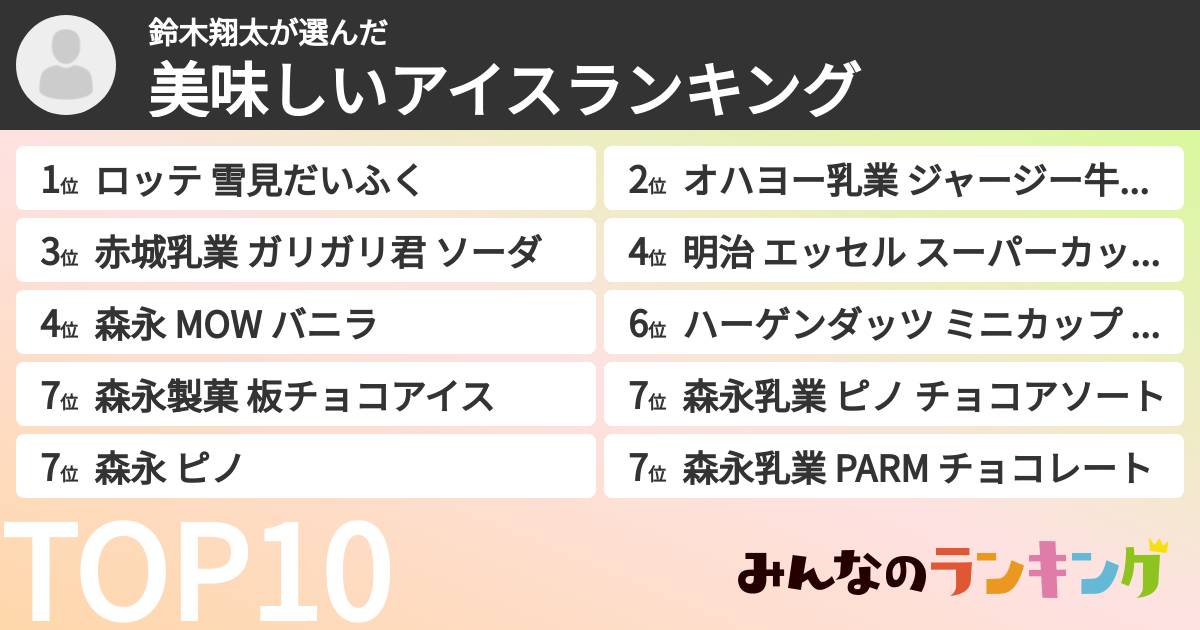 鈴木翔太が選んだ
美味しいアイスランキング

1位 ロッテ 雪見だいふく
2位 オハヨー乳業 ジャージー牛…
3位 赤城乳業 ガリガリ君 ソーダ
4位 明治 エッセル スーパーカッ…
4位 森永 MOW バニラ
6位 ハーゲンダッツ ミニカップ …
7位 森永製菓 板チョコアイス
7位 森永乳業 ピノ チョコアソート
7位 森永 ピノ
7位 森永乳業 PARM チョコレート

TOP10

みんなのランキング